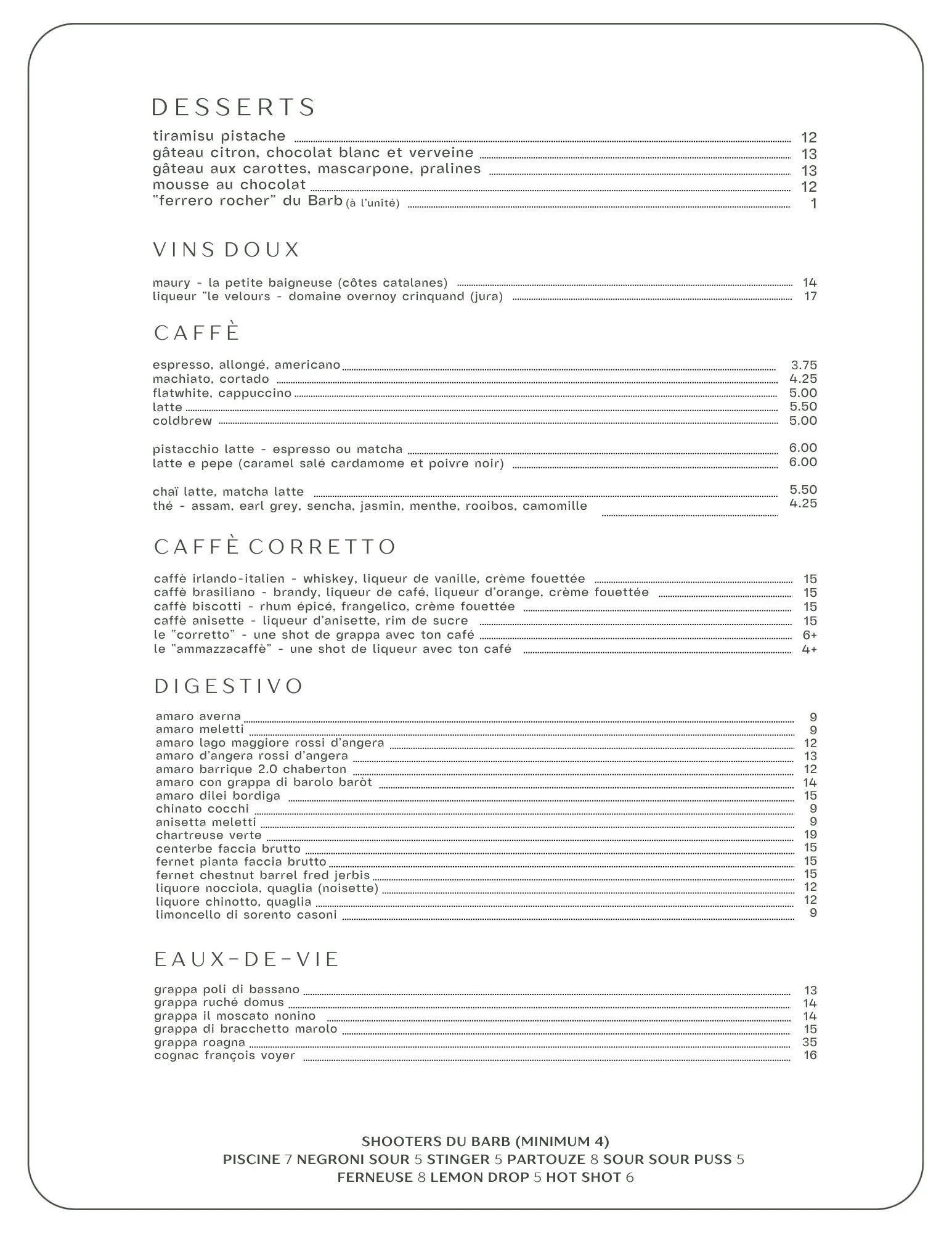 DESSERTS

tiramisu pistache 12
gâteau citron, chocolat blanc et verveine 13
gâteau aux carottes, mascarpone, pralines 13
mousse au chocolat 12
"ferrero rocher" du Barb (à l'unité) 1

VINS DOUX

maury - la petite baigneuse (côtes catalanes) 14
liqueur "le velours - domaine overnoy crinquand (jura) 17

CAFFÈ

espresso, allongé, americano 3.75
machiato, cortado 4.25
flatwhite, cappuccino 5.00
latte 5.50
coldbrew 5.00

pistacchio latte - espresso ou matcha 6.00
latte e pepe (caramel salé cardamome et poivre noir) 6.00

chaï latte, matcha latte 5.50
thé - assam, earl grey, sencha, jasmin, menthe, rooibos, camomille 4.25

CAFFÈ CORRETTO

caffè irlando-italien - whiskey, liqueur de vanille, crème fouettée 15
caffè brasiliano - brandy, liqueur de café, liqueur d'orange, crème fouettée 15
caffè biscotti - rhum épicé, frangelico, crème fouettée 15
caffè anisette - liqueur d'anisette, rim de sucre 15
le "corretto" - une shot de grappa avec ton café 6+
le "ammazzacaffè" - une shot de liqueur avec ton café 4+

DIGESTIVO

amaro averna 9
amaro meletti 9
amaro lago maggiore rossi d'angera 12
amaro d'angera rossi d'angera 13
amaro barrique 2.0 chaberton 12
amaro con grappa di barolo baròt 14
amaro dilei bordiga 15
chinato cocchi 9
anisetta meletti 9
chartreuse verte 19
centerbe faccia brutto 15
fernet pianta faccia brutto 15
fernet chestnut barrel fred jerbis 15
liquore nocciola, quaglia (noisette) 12
liquore chinotto, quaglia 12
limoncello di sorento casoni 9

EAUX-DE-VIE

grappa poli di bassano 13
grappa ruché domus 14
grappa il moscato nonino 14
grappa di bracchetto marolo 15
grappa roagna 35
cognac françois voyer 16

SHOOTERS DU BARB (MINIMUM 4)
PISCINE 7 NEGRONI SOUR 5 STINGER 5 PARTOUZE 8 SOUR SOUR PUSS 5
FERNEUSE 8 LEMON DROP 5 HOT SHOT 6